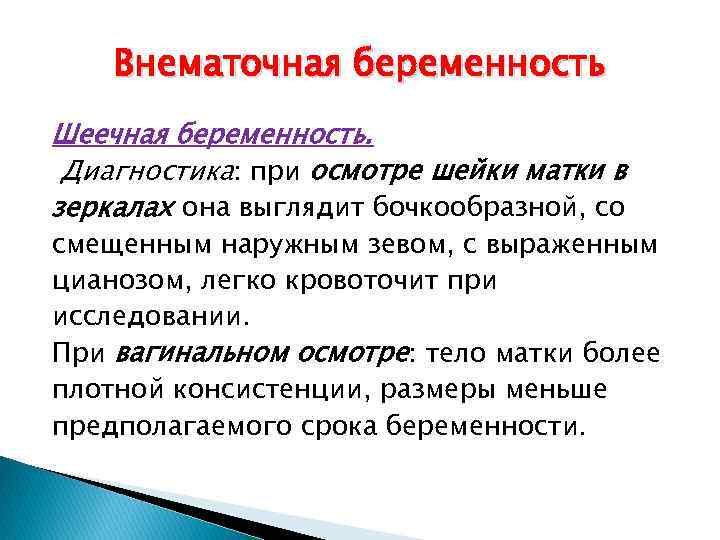 Внематочная беременность

Шеечная беременность.

Диагностика: при осмотре шейки матки в зеркалах она выглядит бочкообразной, со смещенным наружным зевом, с выраженным цианозом, легко кровоточит при исследовании.

При вагинальном осмотре: тело матки более плотной консистенции, размеры меньше предполагаемого срока беременности.